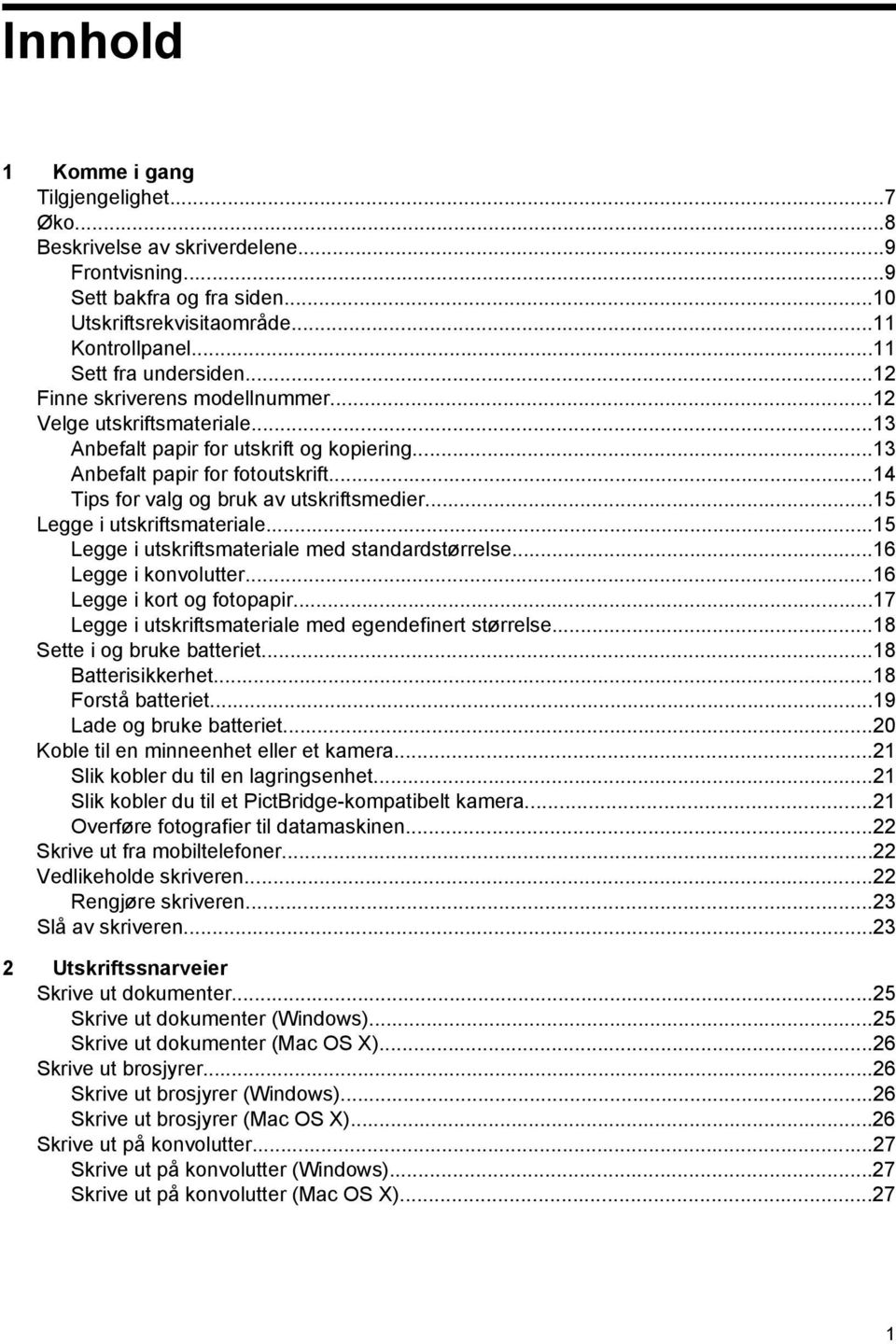 Innhold

1 Komme i gang
Tilgjengelighet...7
Øko...8
Beskrivelse av skriverdelene...9
Frontvisning...9
Sett bakfra og fra siden...10
Utskriftsrekvisitaområde...11
Kontrollpanel...11
Sett fra undersiden...12
Finne skriverens modellnummer...12
Velge utskriftsmateriale...13
Anbefalt papir for utskrift og kopiering...13
Anbefalt papir for fotoutskrift...14
Tips for valg og bruk av utskriftsmedier...15
Legge i utskriftsmateriale...15
Legge i utskriftsmateriale med standardstørrelse...16
Legge i konvolutter...16
Legge i kort og fotopapir...17
Legge i utskriftsmateriale med egendefinert størrelse...18
Sette i og bruke batteriet...18
Batterisikkerhet...18
Forstå batteriet...19
Lade og bruke batteriet...20
Koble til en minneenhet eller et kamera...21
Slik kobler du til en lagringsenhet...21
Slik kobler du til et PictBridge-kompatibelt kamera...21
Overføre fotografier til datamaskinen...22
Skrive ut fra mobiltelefoner...22
Vedlikeholde skriveren...22
Rengjøre skriveren...23
Slå av skriveren...23

2 Utskriftssnarveier
Skrive ut dokumenter...25
Skrive ut dokumenter (Windows)...25
Skrive ut dokumenter (Mac OS X)...26
Skrive ut brosjyrer...26
Skrive ut brosjyrer (Windows)...26
Skrive ut brosjyrer (Mac OS X)...26
Skrive ut på konvolutter...27
Skrive ut på konvolutter (Windows)...27
Skrive ut på konvolutter (Mac OS X)...27

1